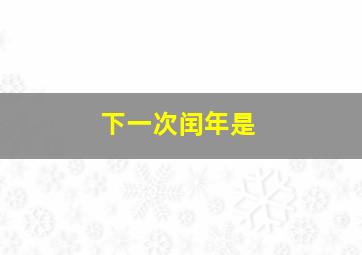 下一次闰年是